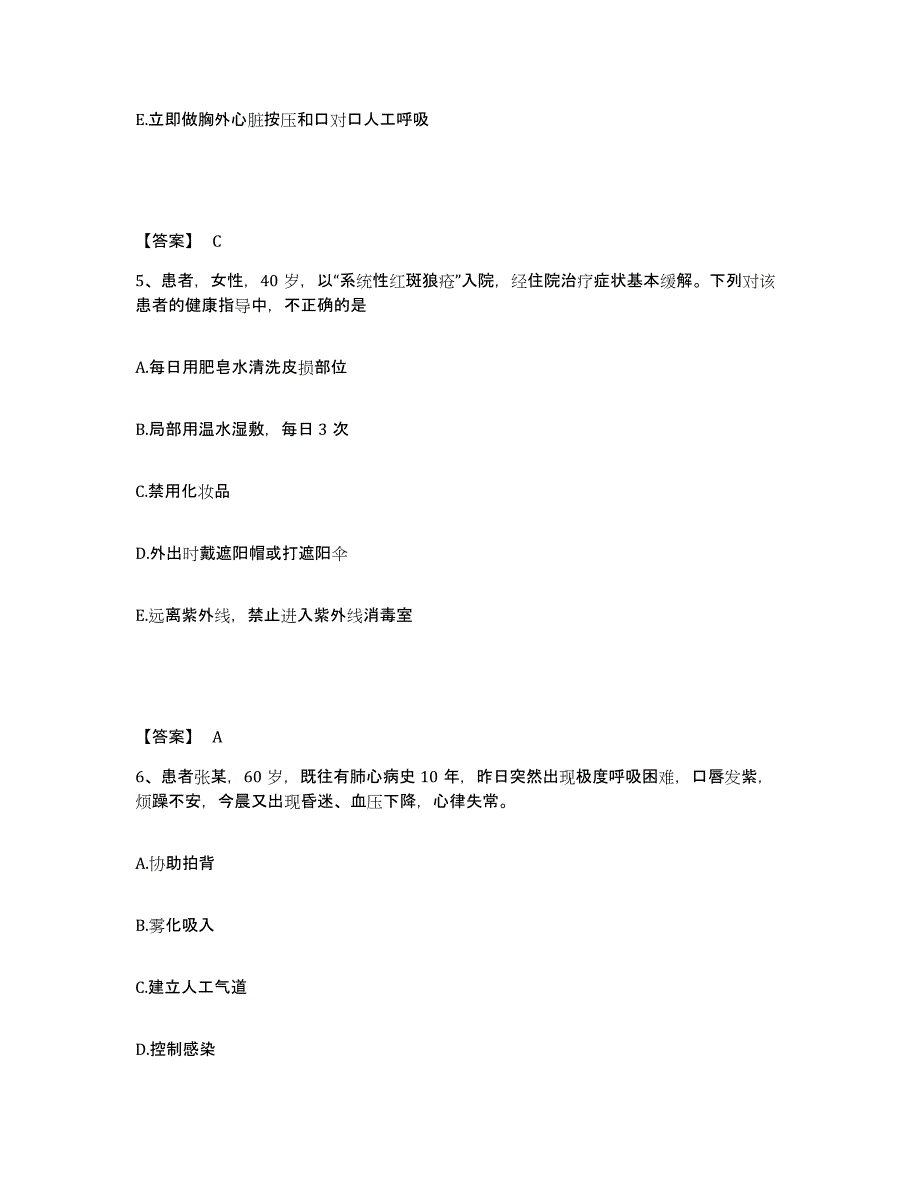 E.立即做胸外心脏按压和口对口人工呼吸

【答案】 C

5、患者，女性，40 岁，以“系统性红斑狼疮”入院，经住院治疗症状基本缓解。下列对该患者的健康指导中，不正确的是

A.每日用肥皂水清洗皮损部位

B.局部用温水湿敷，每日 3 次

C.禁用化妆品

D.外出时戴遮阳帽或打遮阳伞

E.远离紫外线，禁止进入紫外线消毒室

【答案】 A

6、患者张某，60 岁，既往有肺心病史 10 年，昨日突然出现极度呼吸困难，口唇发紫，烦躁不安，今晨又出现昏迷、血压下降，心律失常。

A.协助拍背

B.雾化吸入

C.建立人工气道

D.控制感染